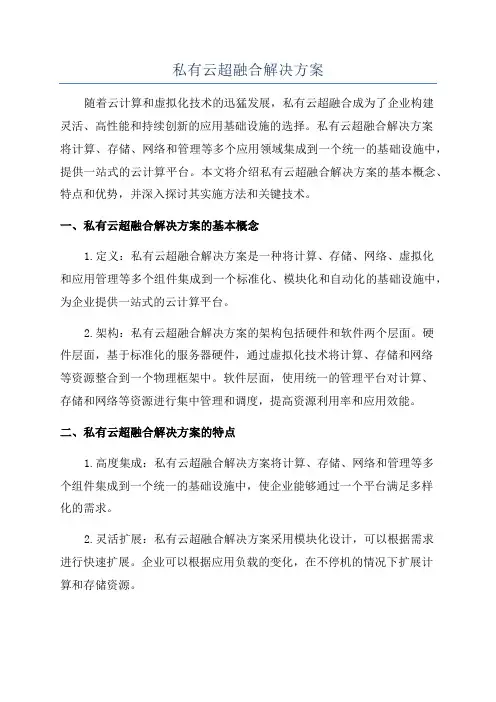 私有云超融合解决方案

随着云计算和虚拟化技术的迅猛发展，私有云超融合成为了企业构建灵活、高性能和持续创新的应用基础设施的选择。私有云超融合解决方案将计算、存储、网络和管理等多个应用领域集成到一个统一的基础设施中，提供一站式的云计算平台。本文将介绍私有云超融合解决方案的基本概念、特点和优势，并深入探讨其实施方法和关键技术。

一、私有云超融合解决方案的基本概念

1.定义：私有云超融合解决方案是一种将计算、存储、网络、虚拟化和应用管理等多个组件集成到一个标准化、模块化和自动化的基础设施中，为企业提供一站式的云计算平台。

2.架构：私有云超融合解决方案的架构包括硬件和软件两个层面。硬件层面，基于标准化的服务器硬件，通过虚拟化技术将计算、存储和网络等资源整合到一个物理框架中。软件层面，使用统一的管理平台对计算、存储和网络等资源进行集中管理和调度，提高资源利用率和应用效能。

二、私有云超融合解决方案的特点

1.高度集成：私有云超融合解决方案将计算、存储、网络和管理等多个组件集成到一个统一的基础设施中，使企业能够通过一个平台满足多样化的需求。

2.灵活扩展：私有云超融合解决方案采用模块化设计，可以根据需求进行快速扩展。企业可以根据应用负载的变化，在不停机的情况下扩展计算和存储资源。